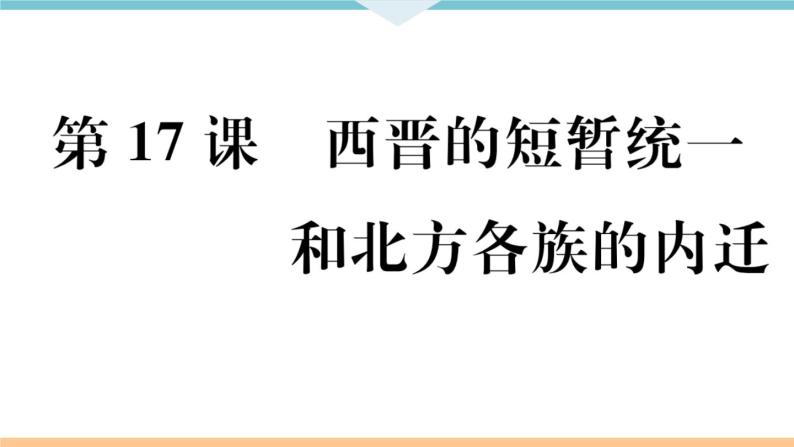 第 17 课　西晋的短暂统一和北方各族的内迁